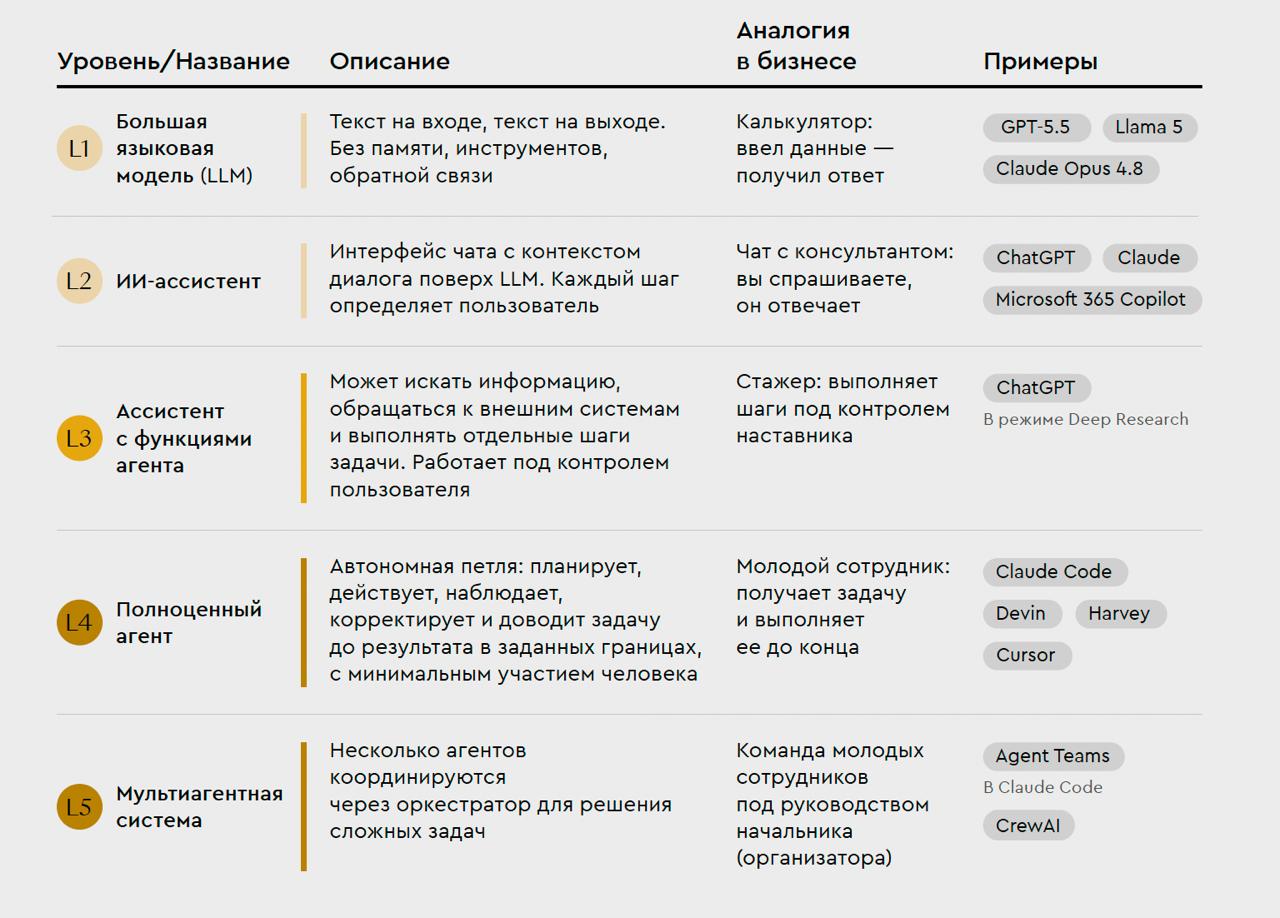 | Уровень/Название | Описание | Аналогия в бизнесе | Примеры |
|---|---|---|---|
| L1 Большая языковая модель (LLM) | Текст на входе, текст на выходе. Без памяти, инструментов, обратной связи | Калькулятор: ввел данные — получил ответ | GPT-5.5 Llama 5 Claude Opus 4.8 |
| L2 ИИ-ассистент | Интерфейс чата с контекстом диалога поверх LLM. Каждый шаг определяет пользователь | Чат с консультантом: вы спрашиваете, он отвечает | ChatGPT Claude Microsoft 365 Copilot |
| L3 Ассистент с функциями агента | Может искать информацию, обращаться к внешним системам и выполнять отдельные шаги задачи. Работает под контролем пользователя | Стажер: выполняет шаги под контролем наставника | ChatGPT В режиме Deep Research |
| L4 Полноценный агент | Автономная петля: планирует, действует, наблюдает, корректирует и доводит задачу до результата в заданных границах, с минимальным участием человека | Молодой сотрудник: получает задачу и выполняет ее до конца | Claude Code Devin Harvey Cursor |
| L5 Мультиагентная система | Несколько агентов координируются через оркестратор для решения сложных задач | Команда молодых сотрудников под руководством начальника (организатора) | Agent Teams В Claude Code CrewAI |